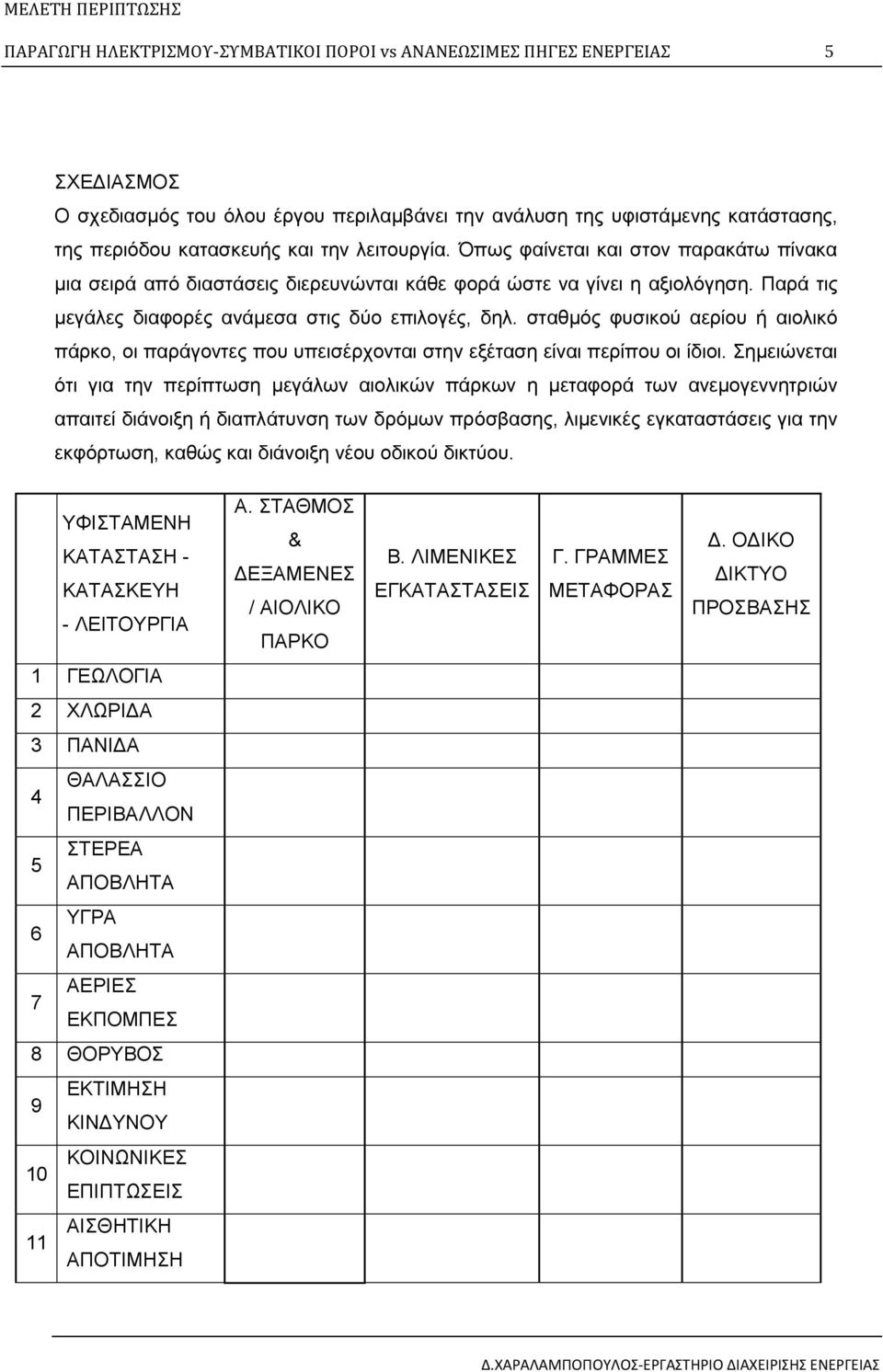 ΜΕΛΕΤΗ ΠΕΡΙΠΤΩΣΗΣ

ΠΑΡΑΓΩΓΗ ΗΛΕΚΤΡΙΣΜΟΥ-ΣΥΜΒΑΤΙΚΟΙ ΠΟΡΟΙ vs ΑΝΑΝΕΩΣΙΜΕΣ ΠΗΓΕΣ ΕΝΕΡΓΕΙΑΣ 5

ΣΧΕΔΙΑΣΜΟΣ

Ο σχεδιασμός του όλου έργου περιλαμβάνει την ανάλυση της υφιστάμενης κατάστασης, της περιόδου κατασκευής και την λειτουργία. Όπως φαίνεται και στον παρακάτω πίνακα μια σειρά από διαστάσεις διερευνώνται κάθε φορά ώστε να γίνει η αξιολόγηση. Παρά τις μεγάλες διαφορές ανάμεσα στις δύο επιλογές, δηλ. σταθμός φυσικού αερίου ή αιολικό πάρκο, οι παράγοντες που υπεισέρχονται στην εξέταση είναι περίπου οι ίδιοι. Σημειώνεται ότι για την περίπτωση μεγάλων αιολικών πάρκων η μεταφορά των ανεμογεννητριών απαιτεί διάνοιξη ή διαπλάτυνση των δρόμων πρόσβασης, λιμενικές εγκαταστάσεις για την εκφόρτωση, καθώς και διάνοιξη νέου οδικού δικτύου.

| | ΥΦΙΣΤΑΜΕΝΗ ΚΑΤΑΣΤΑΣΗ - ΚΑΤΑΣΚΕΥΗ - ΛΕΙΤΟΥΡΓΙΑ | Α. ΣΤΑΘΜΟΣ & ΔΕΞΑΜΕΝΕΣ / ΑΙΟΛΙΚΟ ΠΑΡΚΟ | Β. ΛΙΜΕΝΙΚΕΣ ΕΓΚΑΤΑΣΤΑΣΕΙΣ | Γ. ΓΡΑΜΜΕΣ ΜΕΤΑΦΟΡΑΣ | Δ. ΟΔΙΚΟ ΔΙΚΤΥΟ ΠΡΟΣΒΑΣΗΣ |
|---|---|---|---|---|---|
| 1 | ΓΕΩΛΟΓΙΑ | | | | |
| 2 | ΧΛΩΡΙΔΑ | | | | |
| 3 | ΠΑΝΙΔΑ | | | | |
| 4 | ΘΑΛΑΣΣΙΟ ΠΕΡΙΒΑΛΛΟΝ | | | | |
| 5 | ΣΤΕΡΕΑ ΑΠΟΒΛΗΤΑ | | | | |
| 6 | ΥΓΡΑ ΑΠΟΒΛΗΤΑ | | | | |
| 7 | ΑΕΡΙΕΣ ΕΚΠΟΜΠΕΣ | | | | |
| 8 | ΘΟΡΥΒΟΣ | | | | |
| 9 | ΕΚΤΙΜΗΣΗ ΚΙΝΔΥΝΟΥ | | | | |
| 10 | ΚΟΙΝΩΝΙΚΕΣ ΕΠΙΠΤΩΣΕΙΣ | | | | |
| 11 | ΑΙΣΘΗΤΙΚΗ ΑΠΟΤΙΜΗΣΗ | | | | |

Δ.ΧΑΡΑΛΑΜΠΟΠΟΥΛΟΣ-ΕΡΓΑΣΤΗΡΙΟ ΔΙΑΧΕΙΡΙΣΗΣ ΕΝΕΡΓΕΙΑΣ